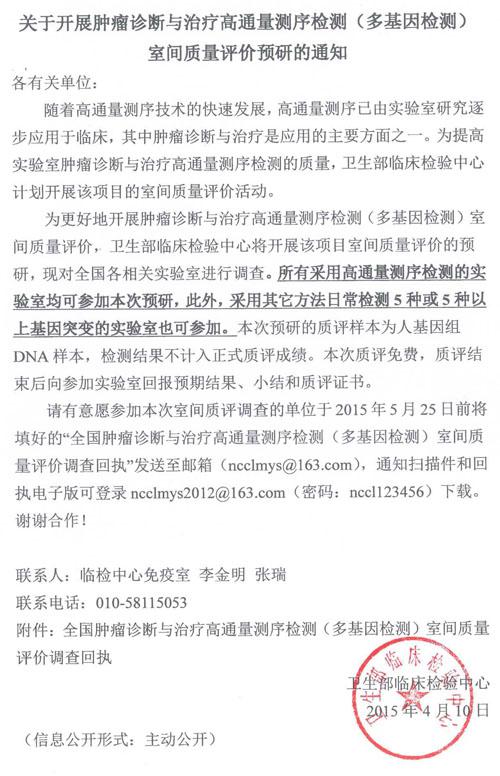 关于开展肿瘤诊断与治疗高通量测序检测（多基因检测）室间质量评价预研的通知

各有关单位：

随着高通量测序技术的快速发展，高通量测序已由实验室研究逐步应用于临床，其中肿瘤诊断与治疗是应用的主要方面之一。为提高实验室肿瘤诊断与治疗高通量测序检测的质量，卫生部临床检验中心计划开展该项目的室间质量评价活动。

为更好地开展肿瘤诊断与治疗高通量测序检测（多基因检测）室间质量评价，卫生部临床检验中心将开展该项目室间质量评价的预研，现对全国各相关实验室进行调查。所有采用高通量测序检测的实验室均可参加本次预研，此外，采用其它方法日常检测 5 种或 5 种以上基因突变的实验室也可参加。本次预研的质评样本为人基因组 DNA 样本，检测结果不计入正式质评成绩。本次质评免费，质评结束后向参加实验室回报预期结果、小结和质评证书。

请有意愿参加本次室间质评调查的单位于 2015 年 5 月 25 日前将填好的“全国肿瘤诊断与治疗高通量测序检测（多基因检测）室间质量评价调查回执”发送至邮箱（ncclmys@163.com），通知扫描件和回执电子版可登录 ncclmys2012@163.com（密码：nccl123456）下载。谢谢合作！

联系人：临检中心免疫室 李金明 张瑞
联系电话：010-58115053
附件：全国肿瘤诊断与治疗高通量测序检测（多基因检测）室间质量评价调查回执

卫生部临床检验中心
2015 年 4 月 10 日

卫生部临床检验中心

（信息公开形式：主动公开）